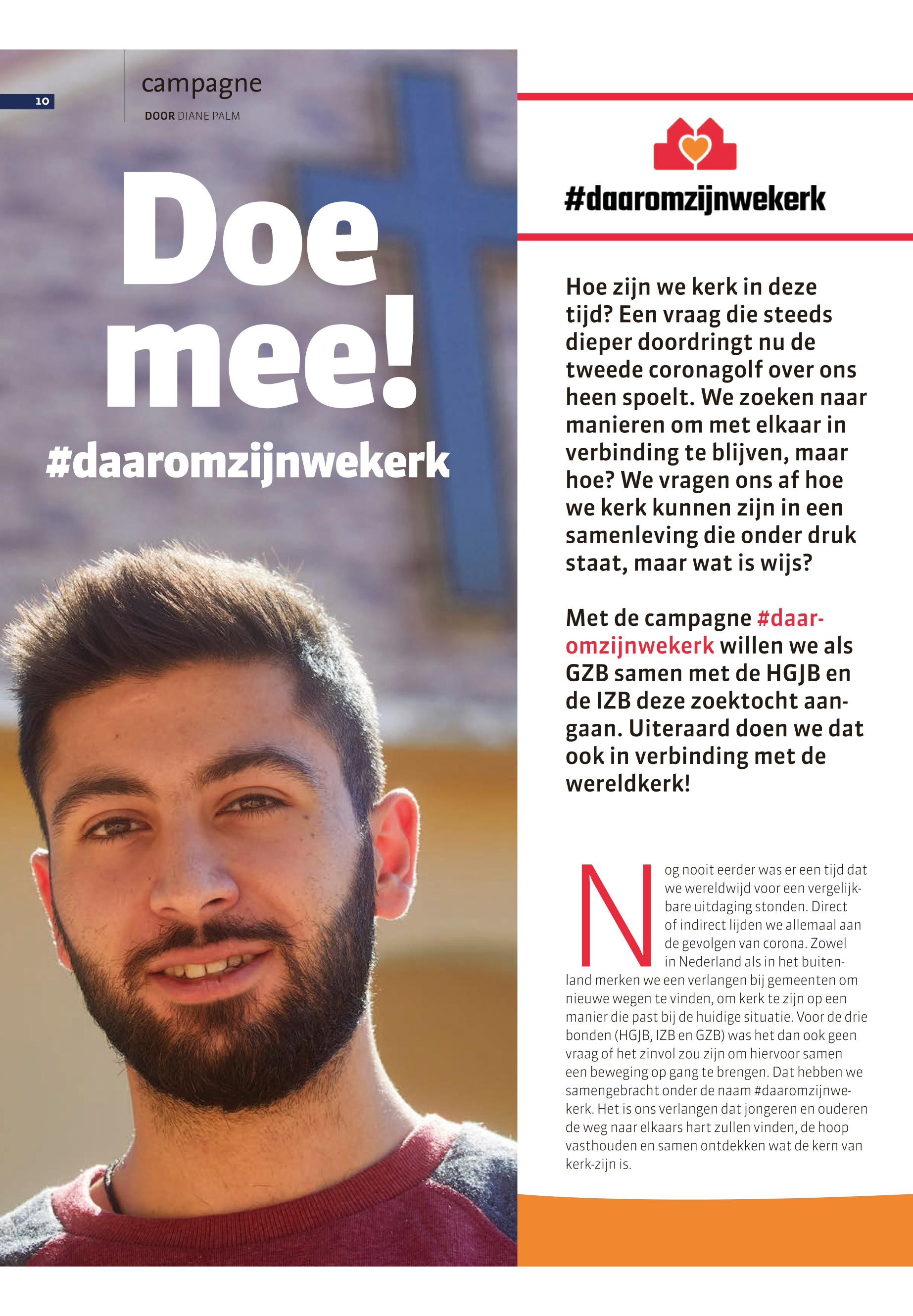 10

campagne

DOOR DIANE PALM

Doe mee!

#daaromzijnwekerk

#daaromzijnwekerk

Hoe zijn we kerk in deze tijd? Een vraag die steeds dieper doordringt nu de tweede coronagolf over ons heen spoelt. We zoeken naar manieren om met elkaar in verbinding te blijven, maar hoe? We vragen ons af hoe we kerk kunnen zijn in een samenleving die onder druk staat, maar wat is wijs?

Met de campagne #daaromzijnwekerk willen we als GZB samen met de HGJB en de IZB deze zoektocht aangaan. Uiteraard doen we dat ook in verbinding met de wereldkerk!

Nog nooit eerder was er een tijd dat we wereldwijd voor een vergelijkbare uitdaging stonden. Direct of indirect lijden we allemaal aan de gevolgen van corona. Zowel in Nederland als in het buitenland merken we een verlangen bij gemeenten om nieuwe wegen te vinden, om kerk te zijn op een manier die past bij de huidige situatie. Voor de drie bonden (HGJB, IZB en GZB) was het dan ook geen vraag of het zinvol zou zijn om hiervoor samen een beweging op gang te brengen. Dat hebben we samengebracht onder de naam #daaromzijnwekerk. Het is ons verlangen dat jongeren en ouderen de weg naar elkaars hart zullen vinden, de hoop vasthouden en samen ontdekken wat de kern van kerk-zijn is.